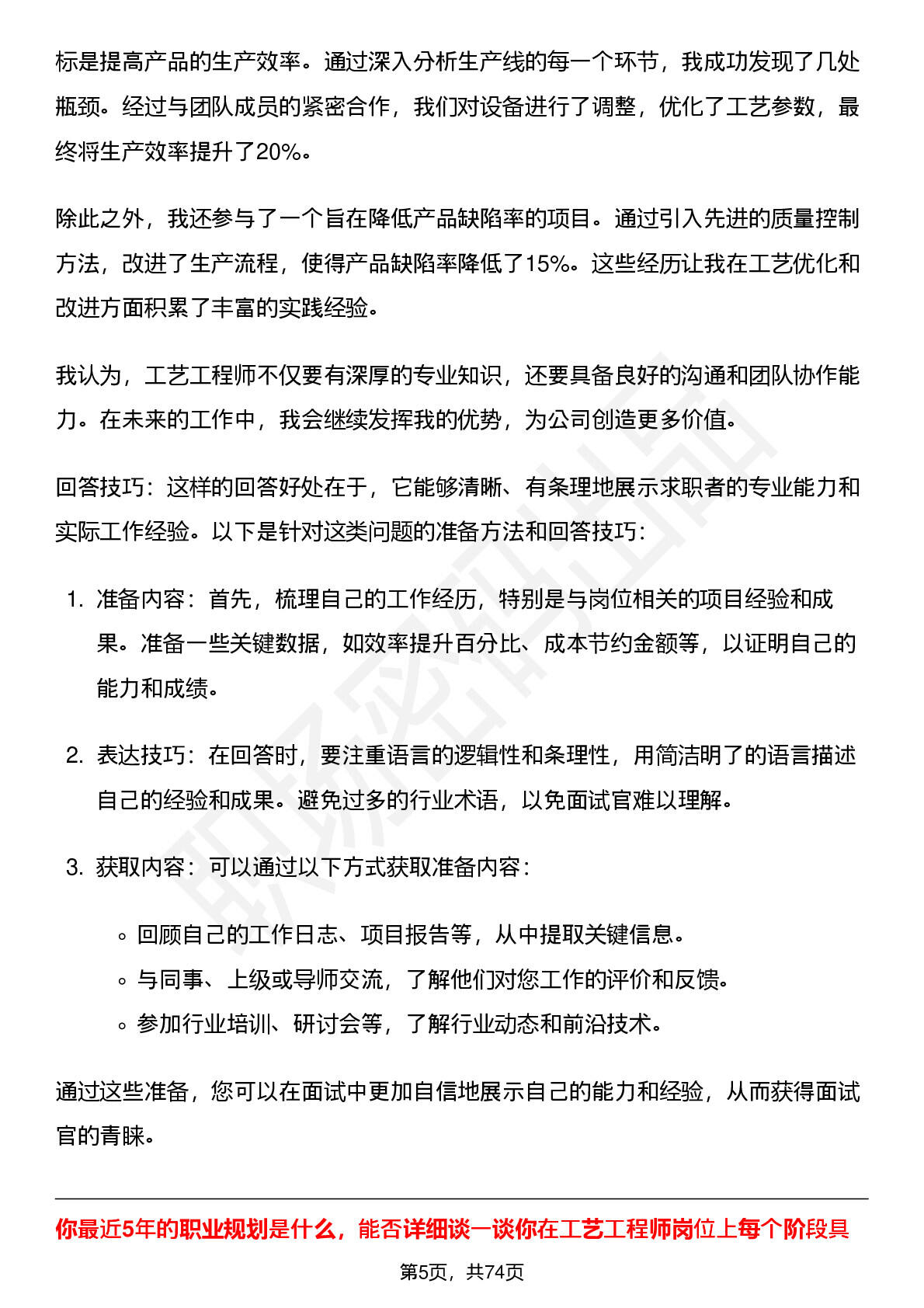 标是提高产品的生产效率。通过深入分析生产线的每一个环节，我成功发现了几处瓶颈。经过与团队成员的紧密合作，我们对设备进行了调整，优化了工艺参数，最终将生产效率提升了20%。

除此之外，我还参与了一个旨在降低产品缺陷率的项目。通过引入先进的质量控制方法，改进了生产流程，使得产品缺陷率降低了15%。这些经历让我在工艺优化和改进方面积累了丰富的实践经验。

我认为，工艺工程师不仅要有深厚的专业知识，还要具备良好的沟通和团队协作能力。在未来的工作中，我会继续发挥我的优势，为公司创造更多价值。

回答技巧：这样的回答好处在于，它能够清晰、有条理地展示求职者的专业能力和实际工作经验。以下是针对这类问题的准备方法和回答技巧：

1. 准备内容：首先，梳理自己的工作经历，特别是与岗位相关的项目经验和成果。准备一些关键数据，如效率提升百分比、成本节约金额等，以证明自己的能力和成绩。

2. 表达技巧：在回答时，要注重语言的逻辑性和条理性，用简洁明了的语言描述自己的经验和成果。避免过多的行业术语，以免面试官难以理解。

3. 获取内容：可以通过以下方式获取准备内容：

◦ 回顾自己的工作日志、项目报告等，从中提取关键信息。
◦ 与同事、上级或导师交流，了解他们对您工作的评价和反馈。
◦ 参加行业培训、研讨会等，了解行业动态和前沿技术。

通过这些准备，您可以在面试中更加自信地展示自己的能力和经验，从而获得面试官的青睐。

你最近5年的职业规划是什么，能否详细谈一谈你在工艺工程师岗位上每个阶段具

第5页，共74页